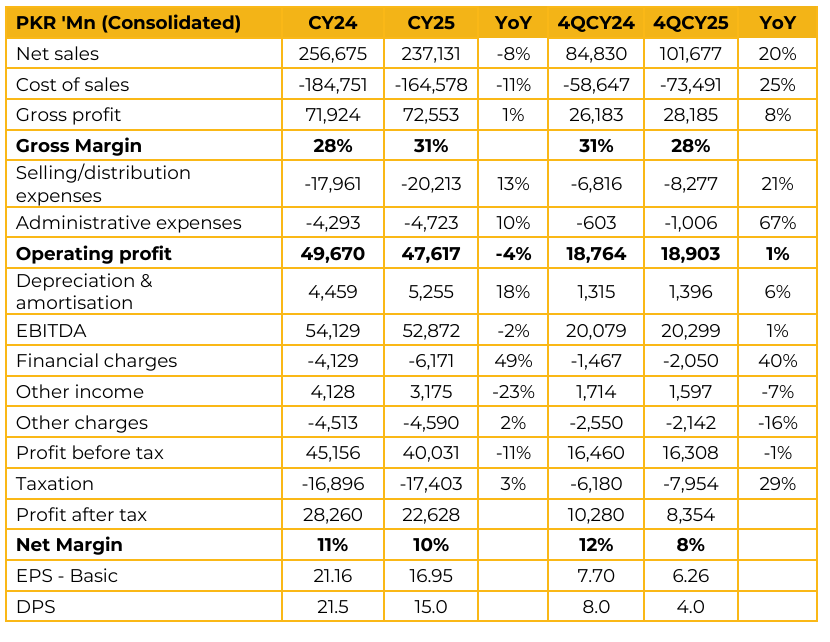 | PKR 'Mn (Consolidated) | CY24 | CY25 | YoY | 4QCY24 | 4QCY25 | YoY |
|---|---|---|---|---|---|---|
| Net sales | 256,675 | 237,131 | -8% | 84,830 | 101,677 | 20% |
| Cost of sales | -184,751 | -164,578 | -11% | -58,647 | -73,491 | 25% |
| Gross profit | 71,924 | 72,553 | 1% | 26,183 | 28,185 | 8% |
| **Gross Margin** | **28%** | **31%** | | **31%** | **28%** | |
| Selling/distribution expenses | -17,961 | -20,213 | 13% | -6,816 | -8,277 | 21% |
| Administrative expenses | -4,293 | -4,723 | 10% | -603 | -1,006 | 67% |
| **Operating profit** | **49,670** | **47,617** | **-4%** | **18,764** | **18,903** | **1%** |
| Depreciation & amortisation | 4,459 | 5,255 | 18% | 1,315 | 1,396 | 6% |
| EBITDA | 54,129 | 52,872 | -2% | 20,079 | 20,299 | 1% |
| Financial charges | -4,129 | -6,171 | 49% | -1,467 | -2,050 | 40% |
| Other income | 4,128 | 3,175 | -23% | 1,714 | 1,597 | -7% |
| Other charges | -4,513 | -4,590 | 2% | -2,550 | -2,142 | -16% |
| Profit before tax | 45,156 | 40,031 | -11% | 16,460 | 16,308 | -1% |
| Taxation | -16,896 | -17,403 | 3% | -6,180 | -7,954 | 29% |
| Profit after tax | 28,260 | 22,628 | | 10,280 | 8,354 | |
| **Net Margin** | **11%** | **10%** | | **12%** | **8%** | |
| EPS - Basic | 21.16 | 16.95 | | 7.70 | 6.26 | |
| DPS | 21.5 | 15.0 | | 8.0 | 4.0 | |